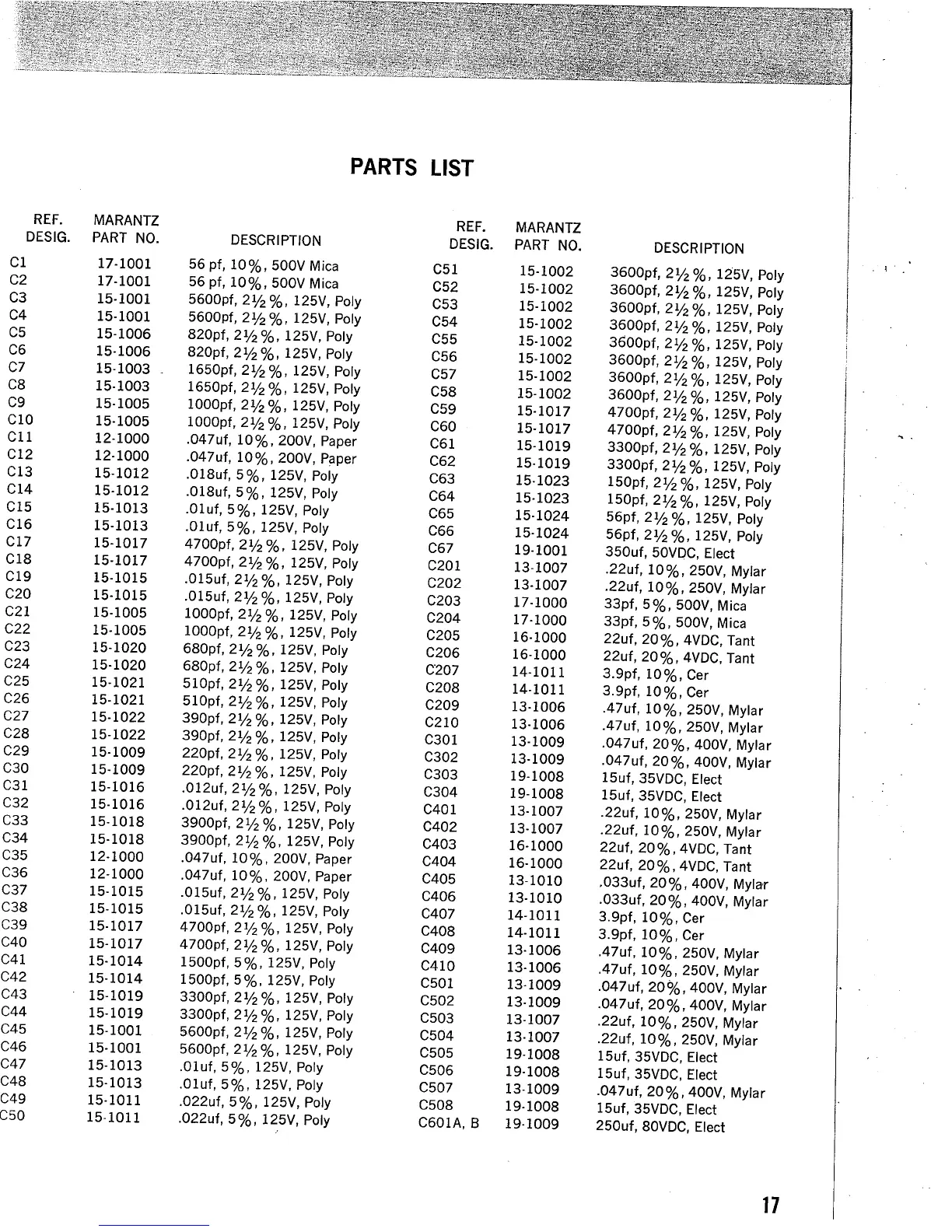 PARTS LIST

| REF. DESIG. | MARANTZ PART NO. | DESCRIPTION |
|---|---|---|
| C1 | 17-1001 | 56 pf, 10%, 500V Mica |
| C2 | 17-1001 | 56 pf, 10%, 500V Mica |
| C3 | 15-1001 | 5600pf, 2½%, 125V, Poly |
| C4 | 15-1001 | 5600pf, 2½%, 125V, Poly |
| C5 | 15-1006 | 820pf, 2½%, 125V, Poly |
| C6 | 15-1006 | 820pf, 2½%, 125V, Poly |
| C7 | 15-1003 | 1650pf, 2½%, 125V, Poly |
| C8 | 15-1003 | 1650pf, 2½%, 125V, Poly |
| C9 | 15-1005 | 1000pf, 2½%, 125V, Poly |
| C10 | 15-1005 | 1000pf, 2½%, 125V, Poly |
| C11 | 12-1000 | .047uf, 10%, 200V, Paper |
| C12 | 12-1000 | .047uf, 10%, 200V, Paper |
| C13 | 15-1012 | .018uf, 5%, 125V, Poly |
| C14 | 15-1012 | .018uf, 5%, 125V, Poly |
| C15 | 15-1013 | .01uf, 5%, 125V, Poly |
| C16 | 15-1013 | .01uf, 5%, 125V, Poly |
| C17 | 15-1017 | 4700pf, 2½%, 125V, Poly |
| C18 | 15-1017 | 4700pf, 2½%, 125V, Poly |
| C19 | 15-1015 | .015uf, 2½%, 125V, Poly |
| C20 | 15-1015 | .015uf, 2½%, 125V, Poly |
| C21 | 15-1005 | 1000pf, 2½%, 125V, Poly |
| C22 | 15-1005 | 1000pf, 2½%, 125V, Poly |
| C23 | 15-1020 | 680pf, 2½%, 125V, Poly |
| C24 | 15-1020 | 680pf, 2½%, 125V, Poly |
| C25 | 15-1021 | 510pf, 2½%, 125V, Poly |
| C26 | 15-1021 | 510pf, 2½%, 125V, Poly |
| C27 | 15-1022 | 390pf, 2½%, 125V, Poly |
| C28 | 15-1022 | 390pf, 2½%, 125V, Poly |
| C29 | 15-1009 | 220pf, 2½%, 125V, Poly |
| C30 | 15-1009 | 220pf, 2½%, 125V, Poly |
| C31 | 15-1016 | .012uf, 2½%, 125V, Poly |
| C32 | 15-1016 | .012uf, 2½%, 125V, Poly |
| C33 | 15-1018 | 3900pf, 2½%, 125V, Poly |
| C34 | 15-1018 | 3900pf, 2½%, 125V, Poly |
| C35 | 12-1000 | .047uf, 10%, 200V, Paper |
| C36 | 12-1000 | .047uf, 10%, 200V, Paper |
| C37 | 15-1015 | .015uf, 2½%, 125V, Poly |
| C38 | 15-1015 | .015uf, 2½%, 125V, Poly |
| C39 | 15-1017 | 4700pf, 2½%, 125V, Poly |
| C40 | 15-1017 | 4700pf, 2½%, 125V, Poly |
| C41 | 15-1014 | 1500pf, 5%, 125V, Poly |
| C42 | 15-1014 | 1500pf, 5%, 125V, Poly |
| C43 | 15-1019 | 3300pf, 2½%, 125V, Poly |
| C44 | 15-1019 | 3300pf, 2½%, 125V, Poly |
| C45 | 15-1001 | 5600pf, 2½%, 125V, Poly |
| C46 | 15-1001 | 5600pf, 2½%, 125V, Poly |
| C47 | 15-1013 | .01uf, 5%, 125V, Poly |
| C48 | 15-1013 | .01uf, 5%, 125V, Poly |
| C49 | 15-1011 | .022uf, 5%, 125V, Poly |
| C50 | 15-1011 | .022uf, 5%, 125V, Poly |

| REF. DESIG. | MARANTZ PART NO. | DESCRIPTION |
|---|---|---|
| C51 | 15-1002 | 3600pf, 2½%, 125V, Poly |
| C52 | 15-1002 | 3600pf, 2½%, 125V, Poly |
| C53 | 15-1002 | 3600pf, 2½%, 125V, Poly |
| C54 | 15-1002 | 3600pf, 2½%, 125V, Poly |
| C55 | 15-1002 | 3600pf, 2½%, 125V, Poly |
| C56 | 15-1002 | 3600pf, 2½%, 125V, Poly |
| C57 | 15-1002 | 3600pf, 2½%, 125V, Poly |
| C58 | 15-1002 | 3600pf, 2½%, 125V, Poly |
| C59 | 15-1017 | 4700pf, 2½%, 125V, Poly |
| C60 | 15-1017 | 4700pf, 2½%, 125V, Poly |
| C61 | 15-1019 | 3300pf, 2½%, 125V, Poly |
| C62 | 15-1019 | 3300pf, 2½%, 125V, Poly |
| C63 | 15-1023 | 150pf, 2½%, 125V, Poly |
| C64 | 15-1023 | 150pf, 2½%, 125V, Poly |
| C65 | 15-1024 | 56pf, 2½%, 125V, Poly |
| C66 | 15-1024 | 56pf, 2½%, 125V, Poly |
| C67 | 19-1001 | 350uf, 50VDC, Elect |
| C201 | 13-1007 | .22uf, 10%, 250V, Mylar |
| C202 | 13-1007 | .22uf, 10%, 250V, Mylar |
| C203 | 17-1000 | 33pf, 5%, 500V, Mica |
| C204 | 17-1000 | 33pf, 5%, 500V, Mica |
| C205 | 16-1000 | 22uf, 20%, 4VDC, Tant |
| C206 | 16-1000 | 22uf, 20%, 4VDC, Tant |
| C207 | 14-1011 | 3.9pf, 10%, Cer |
| C208 | 14-1011 | 3.9pf, 10%, Cer |
| C209 | 13-1006 | .47uf, 10%, 250V, Mylar |
| C210 | 13-1006 | .47uf, 10%, 250V, Mylar |
| C301 | 13-1009 | .047uf, 20%, 400V, Mylar |
| C302 | 13-1009 | .047uf, 20%, 400V, Mylar |
| C303 | 19-1008 | 15uf, 35VDC, Elect |
| C304 | 19-1008 | 15uf, 35VDC, Elect |
| C401 | 13-1007 | .22uf, 10%, 250V, Mylar |
| C402 | 13-1007 | .22uf, 10%, 250V, Mylar |
| C403 | 16-1000 | 22uf, 20%, 4VDC, Tant |
| C404 | 16-1000 | 22uf, 20%, 4VDC, Tant |
| C405 | 13-1010 | .033uf, 20%, 400V, Mylar |
| C406 | 13-1010 | .033uf, 20%, 400V, Mylar |
| C407 | 14-1011 | 3.9pf, 10%, Cer |
| C408 | 14-1011 | 3.9pf, 10%, Cer |
| C409 | 13-1006 | .47uf, 10%, 250V, Mylar |
| C410 | 13-1006 | .47uf, 10%, 250V, Mylar |
| C501 | 13-1009 | .047uf, 20%, 400V, Mylar |
| C502 | 13-1009 | .047uf, 20%, 400V, Mylar |
| C503 | 13-1007 | .22uf, 10%, 250V, Mylar |
| C504 | 13-1007 | .22uf, 10%, 250V, Mylar |
| C505 | 19-1008 | 15uf, 35VDC, Elect |
| C506 | 19-1008 | 15uf, 35VDC, Elect |
| C507 | 13-1009 | .047uf, 20%, 400V, Mylar |
| C508 | 19-1008 | 15uf, 35VDC, Elect |
| C601A, B | 19-1009 | 250uf, 80VDC, Elect |

17